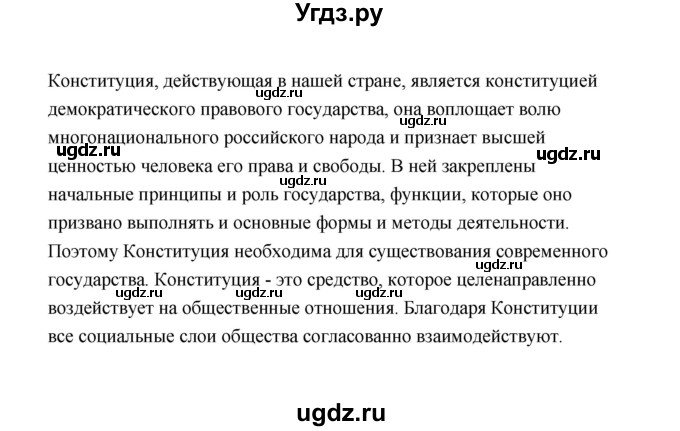 Угдз.ру

Конституция, действующая в нашей стране, является конституцией демократического правового государства, она воплощает волю многонационального российского народа и признает высшей ценностью человека его права и свободы. В ней закреплены начальные принципы и роль государства, функции, которые оно призвано выполнять и основные формы и методы деятельности. Поэтому Конституция необходима для существования современного государства. Конституция - это средство, которое целенаправленно воздействует на общественные отношения. Благодаря Конституции все социальные слои общества согласованно взаимодействуют.

ugdz.ru ugdz.ru ugdz.ru ugdz.ru ugdz.ru ugdz.ru ugdz.ru ugdz.ru ugdz.ru

ugdz.ru